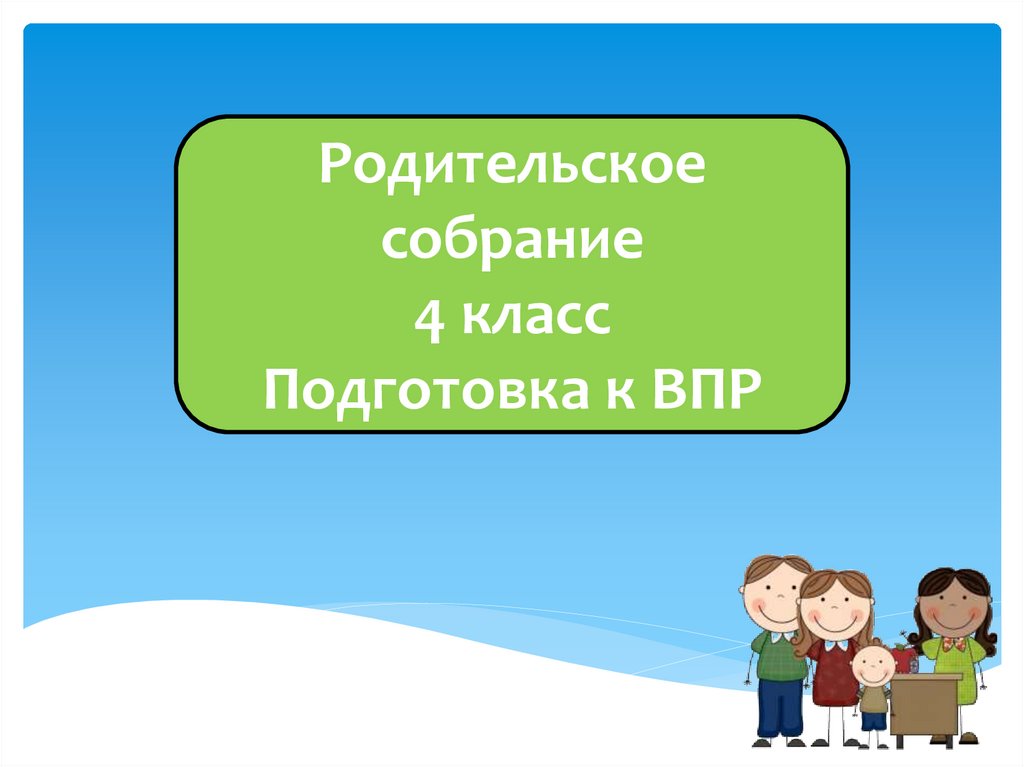 Родительское собрание
4 класс
Подготовка к ВПР